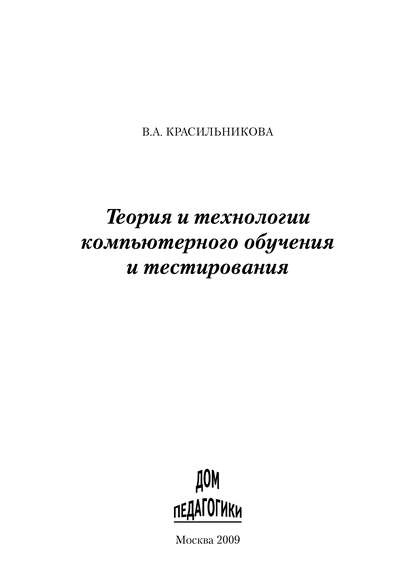 В.А. КРАСИЛЬНИКОВА

Теория и технологии компьютерного обучения и тестирования

ДОМ
ПЕДАГОГИКИ

Москва 2009